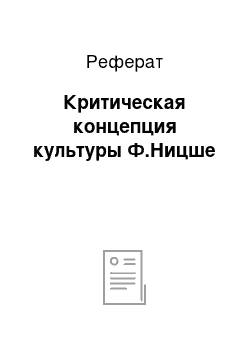 Реферат

Критическая концепция культуры Ф.Ницше